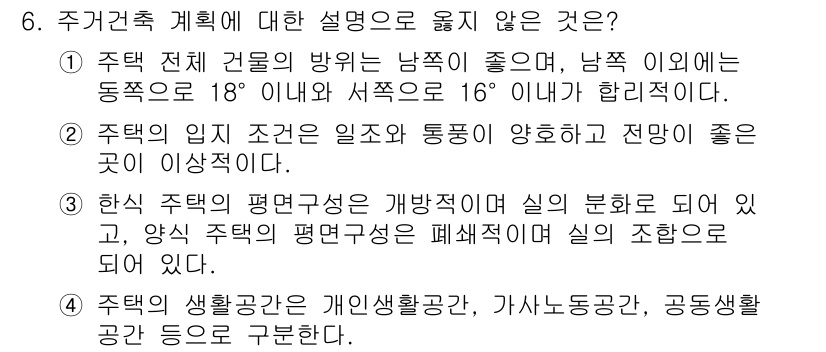 6. 주거건축 계획에 대한 설명으로 옳지 않은 것은?

① 주택 전체 건물의 방위는 남쪽이 좋으며, 남쪽 이외에는 동쪽으로 18° 이내와 서쪽으로 16° 이내가 합리적이다.

② 주택의 입지 조건은 일조와 통풍이 양호하고 전망이 좋은 곳이 이상적이다.

③ 한식 주택의 평면구성은 개방적이며 실의 분화로 되어 있고, 양식 주택의 평면구성은 폐쇄적이며 실의 조합으로 되어 있다.

④ 주택의 생활공간은 개인생활공간, 가사노동공간, 공동생활공간 등으로 구분한다.